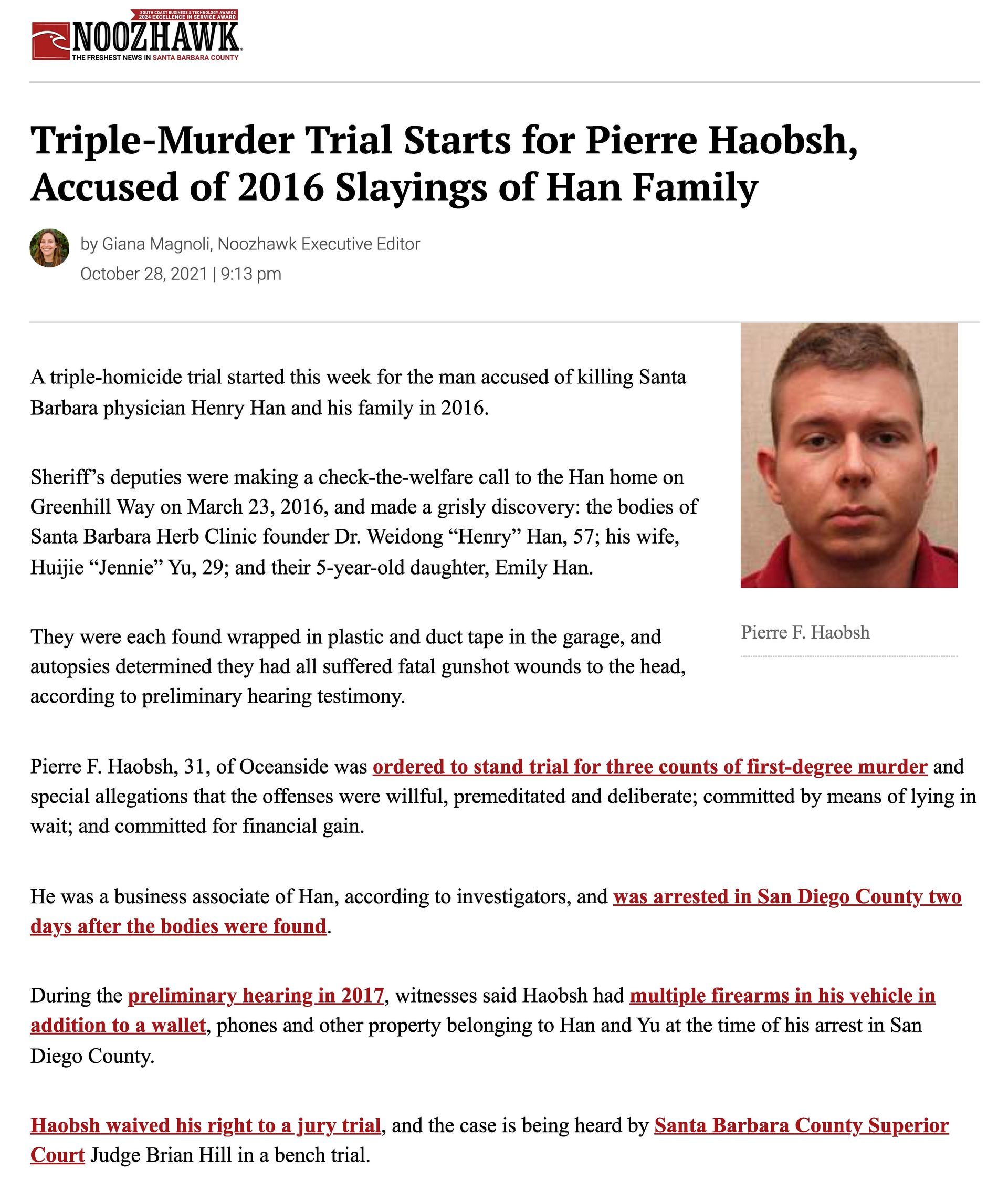 SOUTH COAST BUSINESS & TECHNOLOGY AWARDS
2024 EXCELLENCE IN SERVICE AWARD
NOOZHAWK
THE FRESHEST NEWS IN SANTA BARBARA COUNTY

Triple-Murder Trial Starts for Pierre Haobsh, Accused of 2016 Slayings of Han Family

by Giana Magnoli, Noozhawk Executive Editor
October 28, 2021 | 9:13 pm

A triple-homicide trial started this week for the man accused of killing Santa Barbara physician Henry Han and his family in 2016.

Sheriff's deputies were making a check-the-welfare call to the Han home on Greenhill Way on March 23, 2016, and made a grisly discovery: the bodies of Santa Barbara Herb Clinic founder Dr. Weidong "Henry" Han, 57; his wife, Huijie "Jennie" Yu, 29; and their 5-year-old daughter, Emily Han.

They were each found wrapped in plastic and duct tape in the garage, and autopsies determined they had all suffered fatal gunshot wounds to the head, according to preliminary hearing testimony.

Pierre F. Haobsh

Pierre F. Haobsh, 31, of Oceanside was ordered to stand trial for three counts of first-degree murder and special allegations that the offenses were willful, premeditated and deliberate; committed by means of lying in wait; and committed for financial gain.

He was a business associate of Han, according to investigators, and was arrested in San Diego County two days after the bodies were found.

During the preliminary hearing in 2017, witnesses said Haobsh had multiple firearms in his vehicle in addition to a wallet, phones and other property belonging to Han and Yu at the time of his arrest in San Diego County.

Haobsh waived his right to a jury trial, and the case is being heard by Santa Barbara County Superior Court Judge Brian Hill in a bench trial.